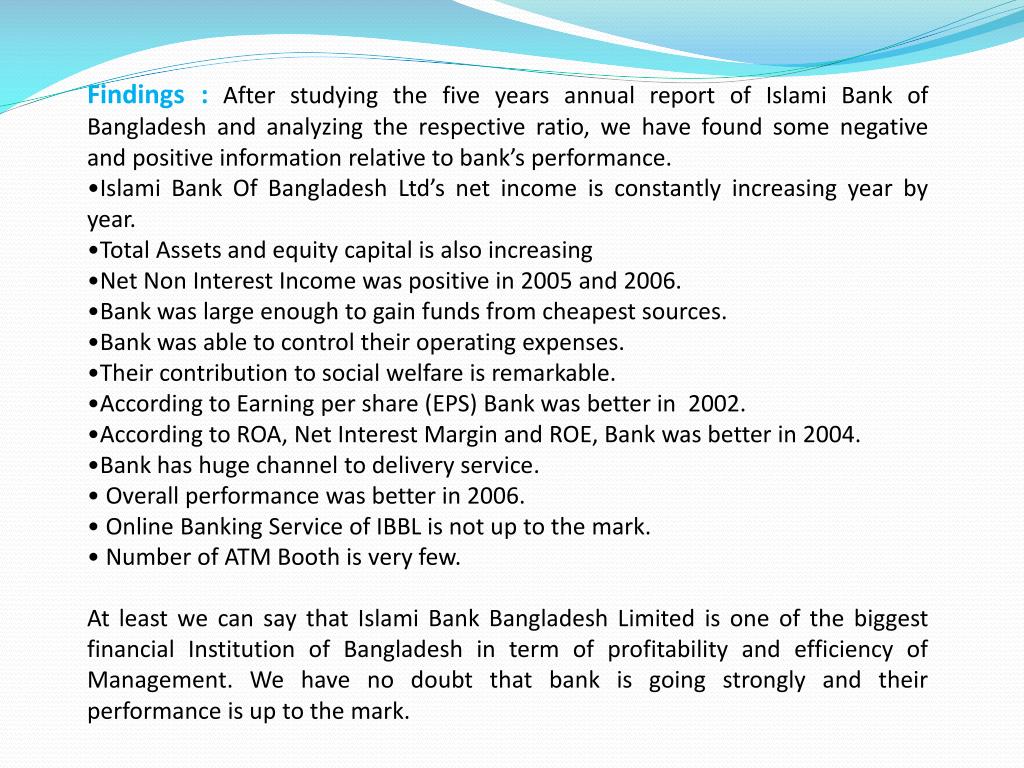 Findings : After studying the five years annual report of Islami Bank of Bangladesh and analyzing the respective ratio, we have found some negative and positive information relative to bank's performance.
•Islami Bank Of Bangladesh Ltd's net income is constantly increasing year by year.
•Total Assets and equity capital is also increasing
•Net Non Interest Income was positive in 2005 and 2006.
•Bank was large enough to gain funds from cheapest sources.
•Bank was able to control their operating expenses.
•Their contribution to social welfare is remarkable.
•According to Earning per share (EPS) Bank was better in 2002.
•According to ROA, Net Interest Margin and ROE, Bank was better in 2004.
•Bank has huge channel to delivery service.
• Overall performance was better in 2006.
• Online Banking Service of IBBL is not up to the mark.
• Number of ATM Booth is very few.

At least we can say that Islami Bank Bangladesh Limited is one of the biggest financial Institution of Bangladesh in term of profitability and efficiency of Management. We have no doubt that bank is going strongly and their performance is up to the mark.